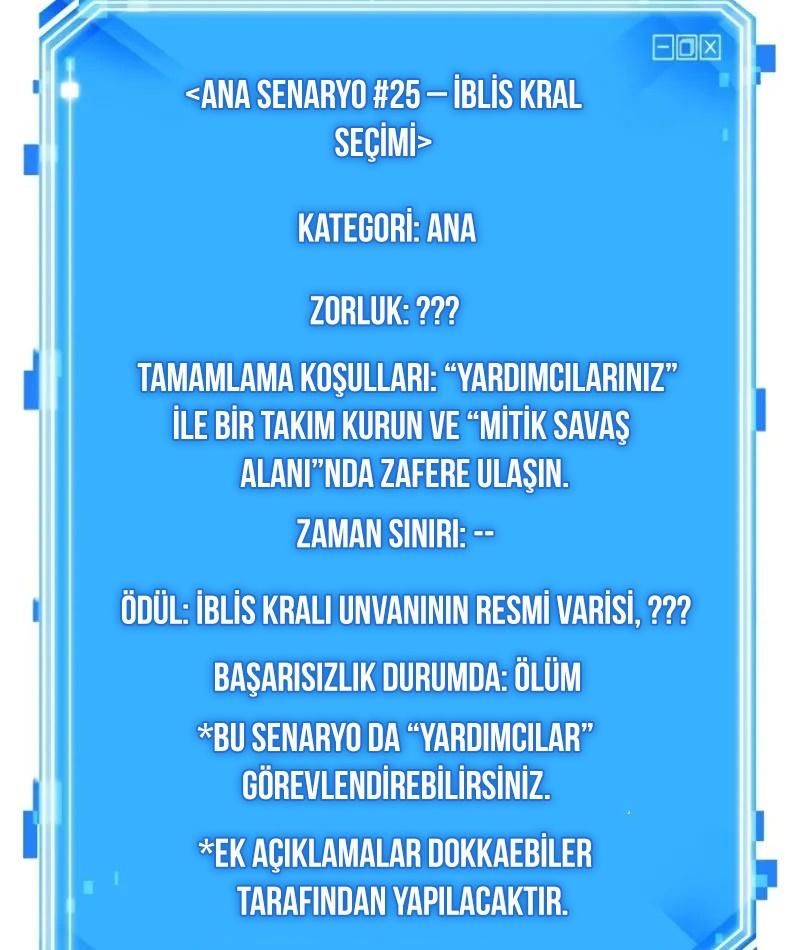 <ANA SENARYO #25 — İBLİS KRAL SEÇİMİ>

KATEGORİ: ANA

ZORLUK: ???

TAMAMLAMA KOŞULLARI: “YARDIMCILARINIZ” İLE BİR TAKIM KURUN VE “MİTİK SAVAŞ ALANI”NDA ZAFERE ULAŞIN.

ZAMAN SINIRI: --

ÖDÜL: İBLİS KRALI UNVANININ RESMİ VARİSİ, ???

BAŞARISIZLIK DURUMDA: ÖLÜM

*BU SENARYO DA “YARDIMCILAR” GÖREVLENDİREBİLİRSİNİZ.

*EK AÇIKLAMALAR DOKKAEBİLER TARAFINDAN YAPILACAKTIR.